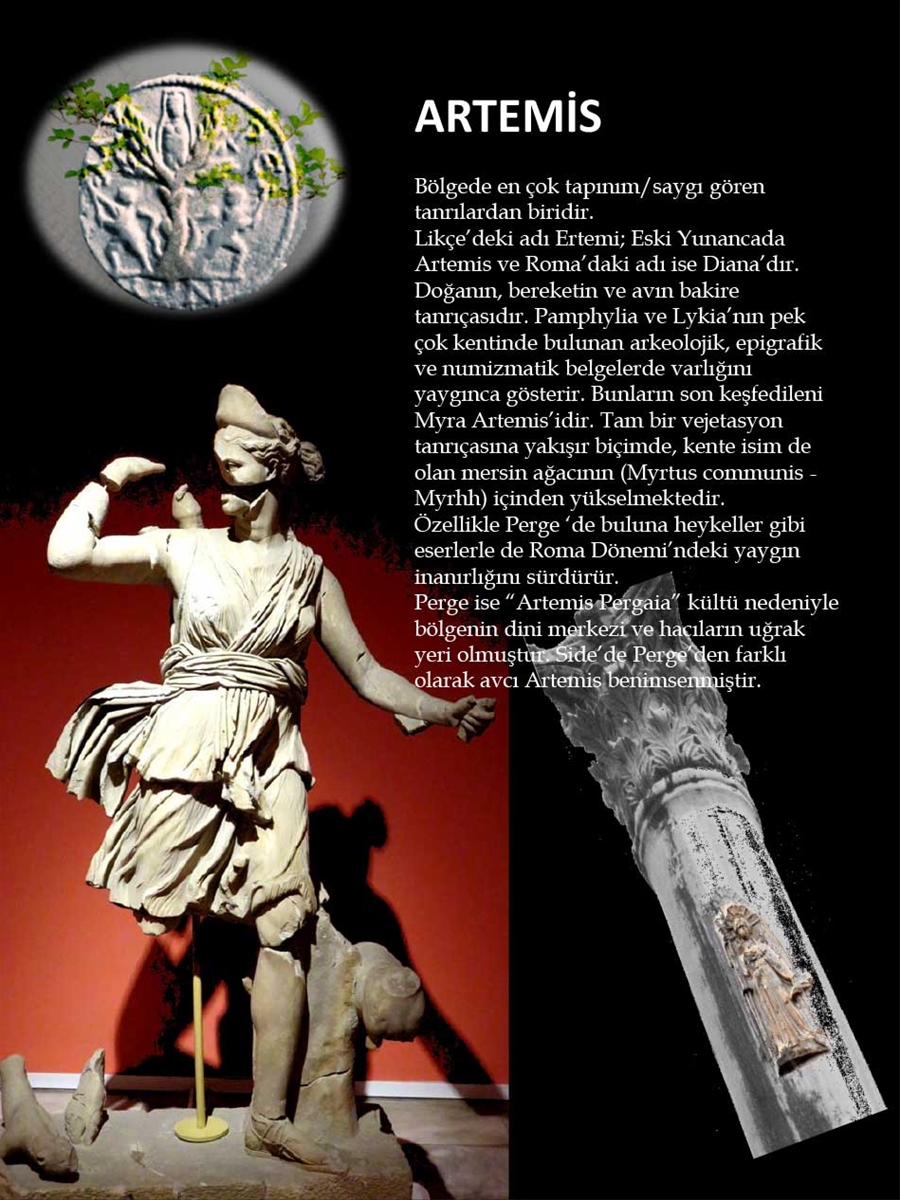 ARTEMİS

Bölgede en çok tapınım/saygı gören tanrılardan biridir.
Likçe'deki adı Ertemi; Eski Yunancada Artemis ve Roma'daki adı ise Diana'dır. Doğanın, bereketin ve avın bakire tanrıçasıdır. Pamphylia ve Lykia'nın pek çok kentinde bulunan arkeolojik, epigrafik ve numizmatik belgelerde varlığını yaygınca gösterir. Bunların son keşfedileni Myra Artemis'idir. Tam bir vejetasyon tanrıçasına yakışır biçimde, kente isim de olan mersin ağacının (Myrtus communis - Myrhh) içinden yükselmektedir.
Özellikle Perge 'de buluna heykeller gibi eserlerle de Roma Dönemi'ndeki yaygın inanırlığını sürdürür.
Perge ise "Artemis Pergaia" kültü nedeniyle bölgenin dini merkezi ve hacıların uğrak yeri olmuştur. Side'de Perge'den farklı olarak avcı Artemis benimsenmiştir.